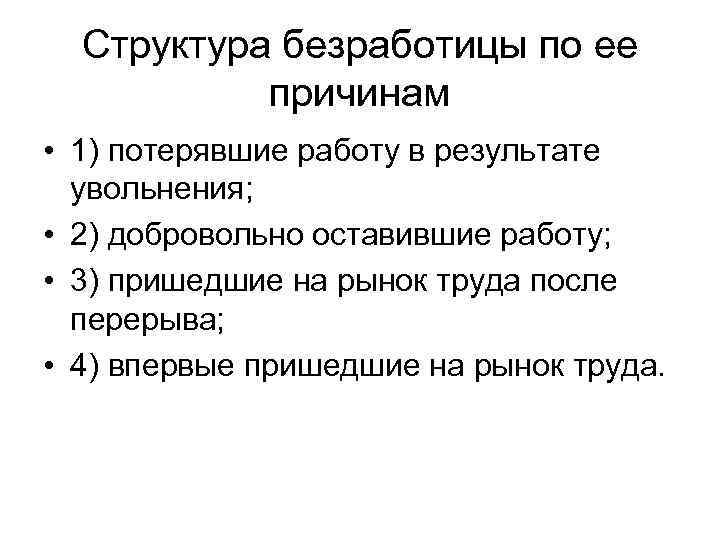 Структура безработицы по ее причинам

• 1) потерявшие работу в результате увольнения;
• 2) добровольно оставившие работу;
• 3) пришедшие на рынок труда после перерыва;
• 4) впервые пришедшие на рынок труда.